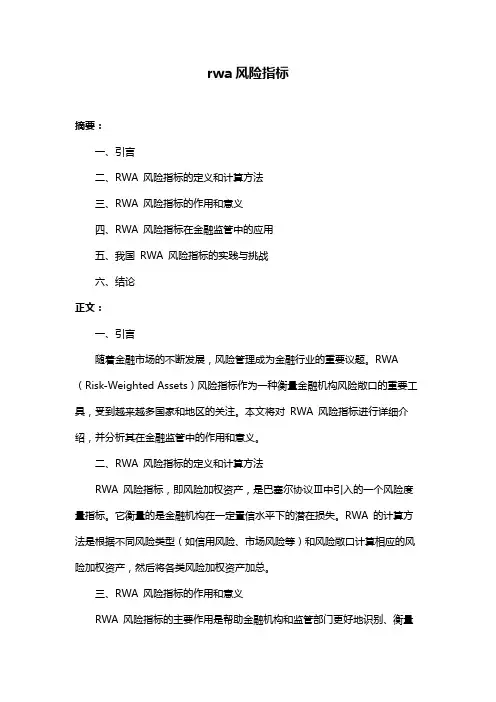 rwa 风险指标

摘要：

一、引言

二、RWA 风险指标的定义和计算方法

三、RWA 风险指标的作用和意义

四、RWA 风险指标在金融监管中的应用

五、我国 RWA 风险指标的实践与挑战

六、结论

正文：

一、引言

随着金融市场的不断发展，风险管理成为金融行业的重要议题。RWA（Risk-Weighted Assets）风险指标作为一种衡量金融机构风险敞口的重要工具，受到越来越多国家和地区的关注。本文将对 RWA 风险指标进行详细介绍，并分析其在金融监管中的作用和意义。

二、RWA 风险指标的定义和计算方法

RWA 风险指标，即风险加权资产，是巴塞尔协议Ⅲ中引入的一个风险度量指标。它衡量的是金融机构在一定置信水平下的潜在损失。RWA 的计算方法是根据不同风险类型（如信用风险、市场风险等）和风险敞口计算相应的风险加权资产，然后将各类风险加权资产加总。

三、RWA 风险指标的作用和意义

RWA 风险指标的主要作用是帮助金融机构和监管部门更好地识别、衡量